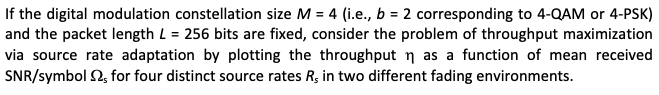 If the digital modulation constellation size $M = 4$ (i.e., $b = 2$ corresponding to 4-QAM or 4-PSK) and the packet length $L = 256$ bits are fixed, consider the problem of throughput maximization via source rate adaptation by plotting the throughput $\eta$ as a function of mean received SNR/symbol $\Omega_s$ for four distinct source rates $R_s$ in two different fading environments.